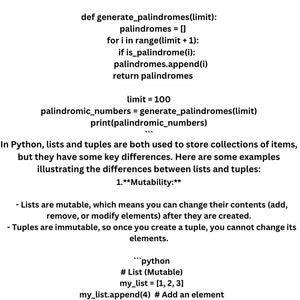 def generate_palindromes(limit):
palindromes = []
for i in range(limit + 1):
if is_palindrome(i):
palindromes.append(i)
return palindromes

limit = 100
palindromic_numbers = generate_palindromes(limit)
print(palindromic_numbers)
```
In Python, lists and tuples are both used to store collections of items, but they have some key differences. Here are some examples illustrating the differences between lists and tuples:
1.**Mutability:**

- Lists are mutable, which means you can change their contents (add, remove, or modify elements) after they are created.
- Tuples are immutable, so once you create a tuple, you cannot change its elements.

```python
# List (Mutable)
my_list = [1, 2, 3]
my_list.append(4) # Add an element